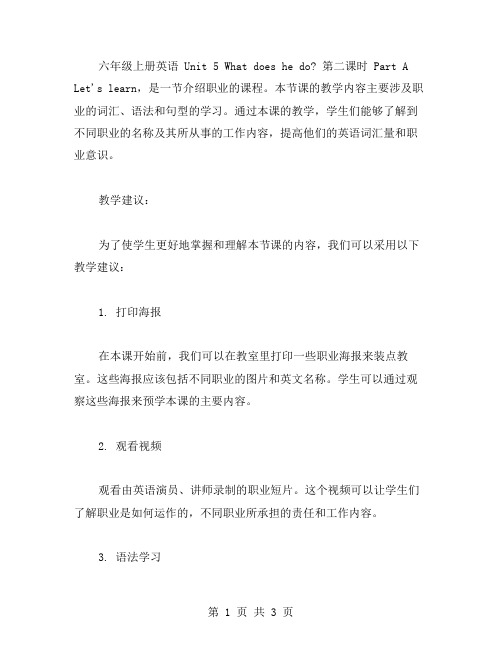 六年级上册英语 Unit 5 What does he do? 第二课时 Part A Let's learn，是一节介绍职业的课程。本节课的教学内容主要涉及职业的词汇、语法和句型的学习。通过本课的教学，学生们能够了解到不同职业的名称及其所从事的工作内容，提高他们的英语词汇量和职业意识。

教学建议：

为了使学生更好地掌握和理解本节课的内容，我们可以采用以下教学建议：

1. 打印海报

在本课开始前，我们可以在教室里打印一些职业海报来装点教室。这些海报应该包括不同职业的图片和英文名称。学生可以通过观察这些海报来预学本课的主要内容。

2. 观看视频

观看由英语演员、讲师录制的职业短片。这个视频可以让学生们了解职业是如何运作的，不同职业所承担的责任和工作内容。

3. 语法学习

第 1 页 共 3 页